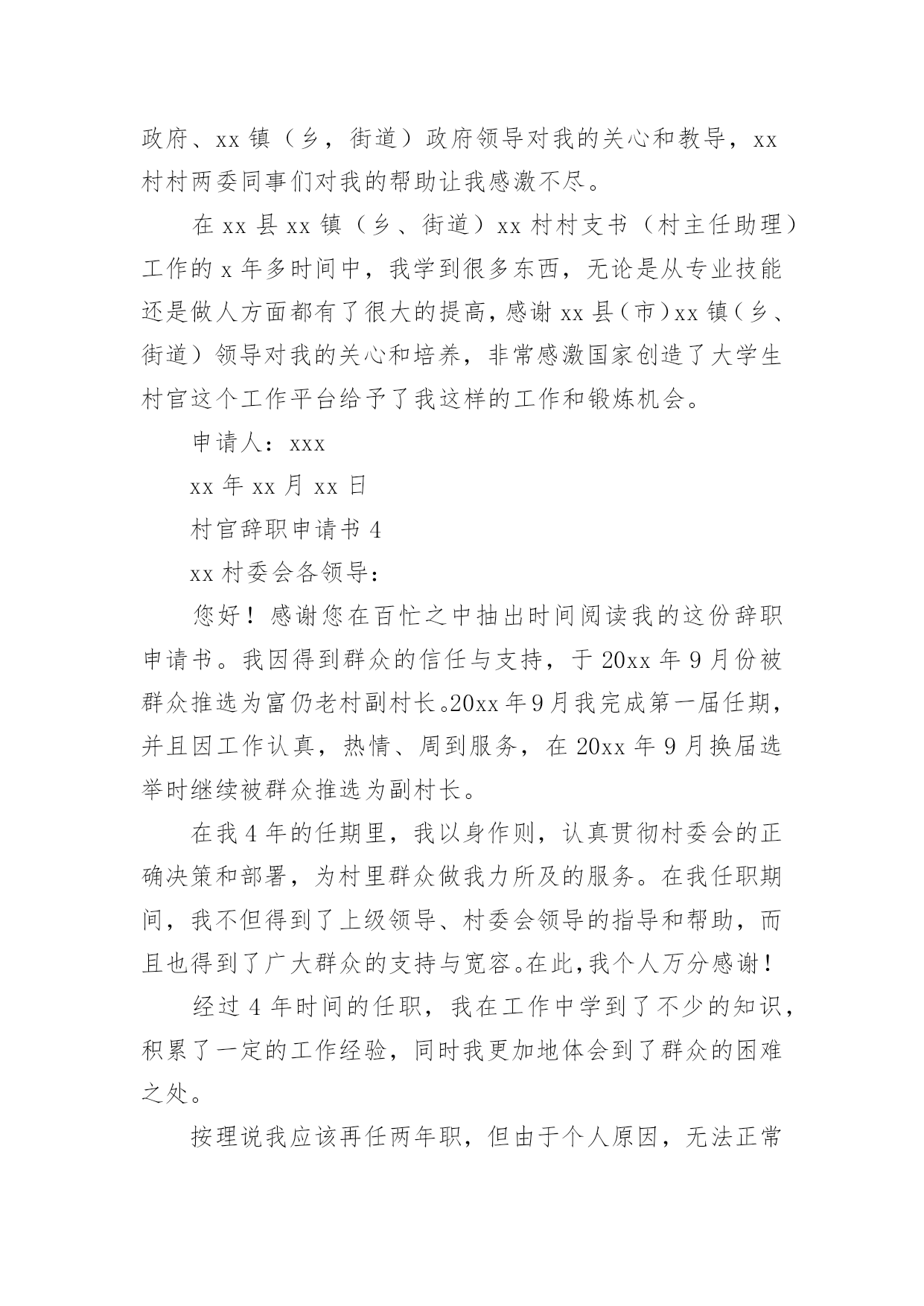 政府、xx 镇（乡，街道）政府领导对我的关心和教导，xx 村村两委同事们对我的帮助让我感激不尽。

在 xx 县 xx 镇（乡、街道）xx 村村支书（村主任助理）工作的 x 年多时间中，我学到很多东西，无论是从专业技能还是做人方面都有了很大的提高，感谢 xx 县（市）xx 镇（乡、街道）领导对我的关心和培养，非常感激国家创造了大学生村官这个工作平台给予了我这样的工作和锻炼机会。

申请人：xxx

xx 年 xx 月 xx 日

村官辞职申请书 4

xx 村委会各领导：

您好！感谢您在百忙之中抽出时间阅读我的这份辞职申请书。我因得到群众的信任与支持，于 20xx 年 9 月份被群众推选为富仍老村副村长。20xx 年 9 月我完成第一届任期，并且因工作认真，热情、周到服务，在 20xx 年 9 月换届选举时继续被群众推选为副村长。

在我 4 年的任期里，我以身作则，认真贯彻村委会的正确决策和部署，为村里群众做我力所及的服务。在我任职期间，我不但得到了上级领导、村委会领导的指导和帮助，而且也得到了广大群众的支持与宽容。在此，我个人万分感谢！

经过 4 年时间的任职，我在工作中学到了不少的知识，积累了一定的工作经验，同时我更加地体会到了群众的困难之处。

按理说我应该再任两年职，但由于个人原因，无法正常